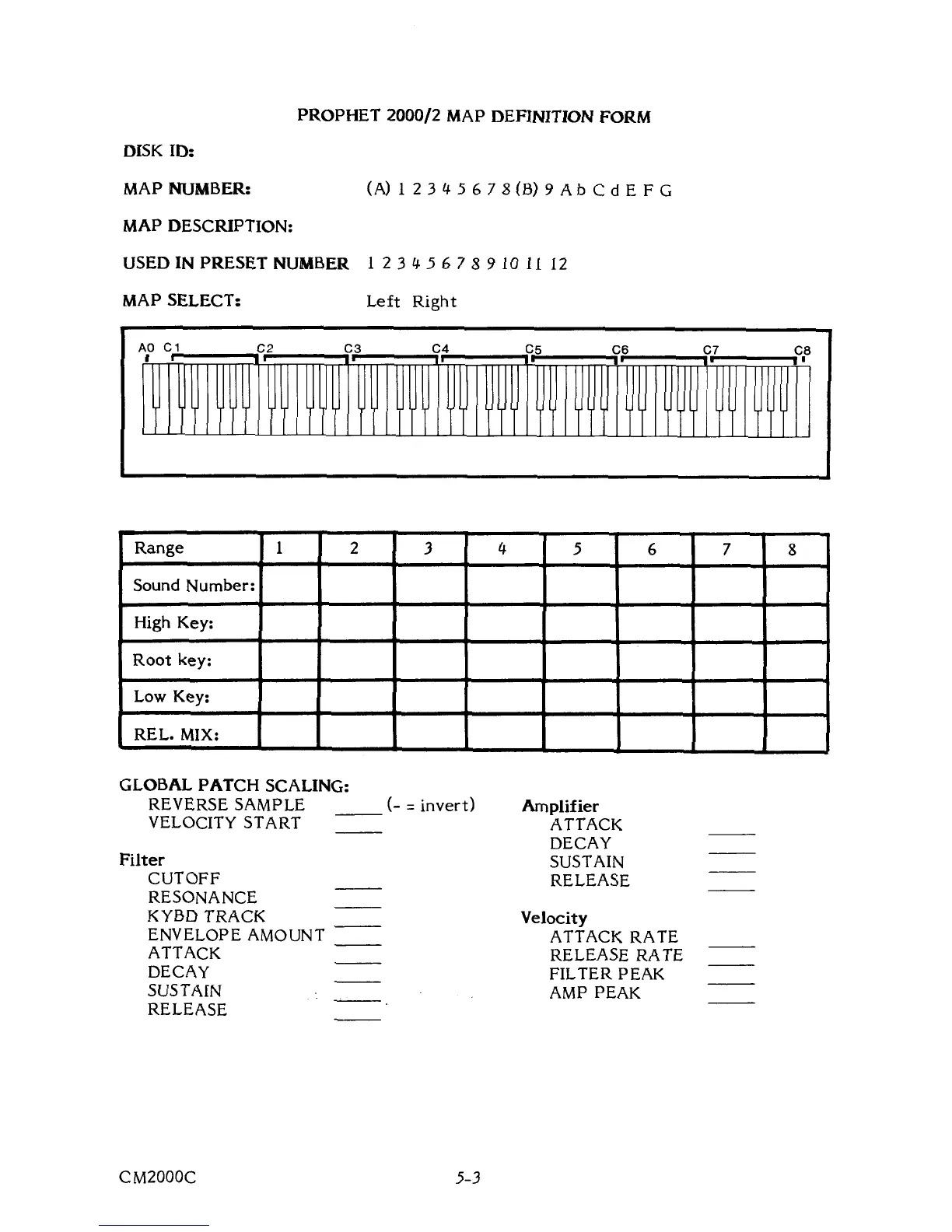 PROPHET 2000/2 MAP DEFINITION FORM

DISK ID:

MAP NUMBER: (A) 1 2 3 4 5 6 7 8 (B) 9 A b C d E F G

MAP DESCRIPTION:

USED IN PRESET NUMBER 1 2 3 4 5 6 7 8 9 10 11 12

MAP SELECT: Left Right

A0 C1 C2 C3 C4 C5 C6 C7 C8

| Range | 1 | 2 | 3 | 4 | 5 | 6 | 7 | 8 |
|---|---|---|---|---|---|---|---|---|
| Sound Number: | | | | | | | | |
| High Key: | | | | | | | | |
| Root key: | | | | | | | | |
| Low Key: | | | | | | | | |
| REL. MIX: | | | | | | | | |

GLOBAL PATCH SCALING:
REVERSE SAMPLE ____ (- = invert)
VELOCITY START ____

Filter
CUTOFF ____
RESONANCE ____
KYBD TRACK ____
ENVELOPE AMOUNT ____
ATTACK ____
DECAY ____
SUSTAIN ____
RELEASE ____

Amplifier
ATTACK ____
DECAY ____
SUSTAIN ____
RELEASE ____

Velocity
ATTACK RATE ____
RELEASE RATE ____
FILTER PEAK ____
AMP PEAK ____

CM2000C 5-3